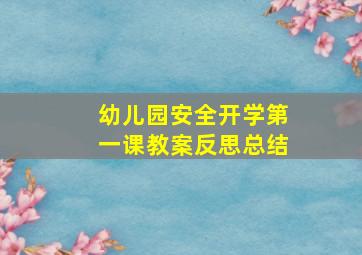 幼儿园安全开学第一课教案反思总结